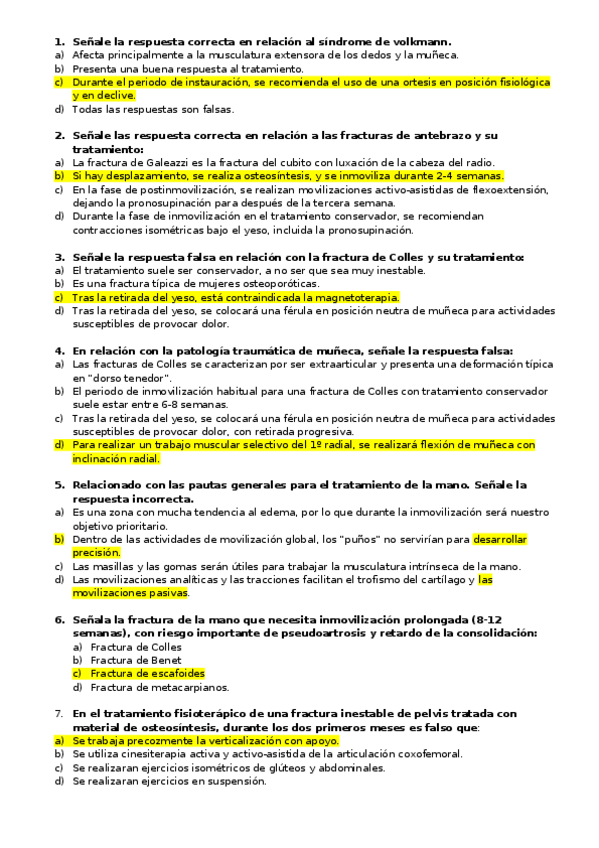 1. Señale la respuesta correcta en relación al síndrome de volkmann.
a) Afecta principalmente a la musculatura extensora de los dedos y la muñeca.
b) Presenta una buena respuesta al tratamiento.
c) Durante el periodo de instauración, se recomienda el uso de una ortesis en posición fisiológica y en declive.
d) Todas las respuestas son falsas.

2. Señale las respuesta correcta en relación a las fracturas de antebrazo y su tratamiento:
a) La fractura de Galeazzi es la fractura del cubito con luxación de la cabeza del radio.
b) Si hay desplazamiento, se realiza osteosíntesis, y se inmoviliza durante 2-4 semanas.
c) En la fase de postinmovilización, se realizan movilizaciones activo-asistidas de flexoextensión, dejando la pronosupinación para después de la tercera semana.
d) Durante la fase de inmovilización en el tratamiento conservador, se recomiendan contracciones isométricas bajo el yeso, incluida la pronosupinación.

3. Señale la respuesta falsa en relación con la fractura de Colles y su tratamiento:
a) El tratamiento suele ser conservador, a no ser que sea muy inestable.
b) Es una fractura típica de mujeres osteoporóticas.
c) Tras la retirada del yeso, está contraindicada la magnetoterapia.
d) Tras la retirada del yeso, se colocará una férula en posición neutra de muñeca para actividades susceptibles de provocar dolor.

4. En relación con la patología traumática de muñeca, señale la respuesta falsa:
a) Las fracturas de Colles se caracterizan por ser extraarticular y presenta una deformación típica en "dorso tenedor".
b) El periodo de inmovilización habitual para una fractura de Colles con tratamiento conservador suele estar entre 6-8 semanas.
c) Tras la retirada del yeso, se colocará una férula en posición neutra de muñeca para actividades susceptibles de provocar dolor, con retirada progresiva.
d) Para realizar un trabajo muscular selectivo del 1º radial, se realizará flexión de muñeca con inclinación radial.

5. Relacionado con las pautas generales para el tratamiento de la mano. Señale la respuesta incorrecta.
a) Es una zona con mucha tendencia al edema, por lo que durante la inmovilización será nuestro objetivo prioritario.
b) Dentro de las actividades de movilización global, los "puños" no servirían para desarrollar precisión.
c) Las masillas y las gomas serán útiles para trabajar la musculatura intrínseca de la mano.
d) Las movilizaciones analíticas y las tracciones facilitan el trofismo del cartílago y las movilizaciones pasivas.

6. Señala la fractura de la mano que necesita inmovilización prolongada (8-12 semanas), con riesgo importante de pseudoartrosis y retardo de la consolidación:
a) Fractura de Colles
b) Fractura de Benet
c) Fractura de escafoides
d) Fractura de metacarpianos.

7. En el tratamiento fisioterápico de una fractura inestable de pelvis tratada con material de osteosíntesis, durante los dos primeros meses es falso que:
a) Se trabaja precozmente la verticalización con apoyo.
b) Se utiliza cinesiterapia activa y activo-asistida de la articulación coxofemoral.
c) Se realizaran ejercicios isométricos de glúteos y abdominales.
d) Se realizaran ejercicios en suspensión.